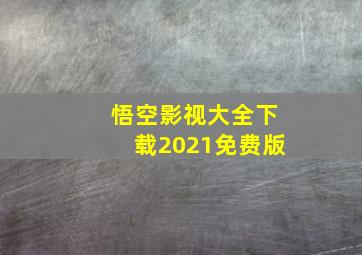 悟空影视大全下载2021免费版